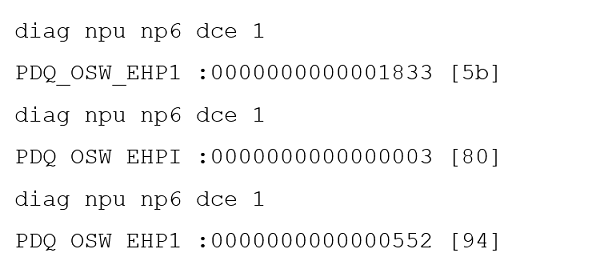 diag npu np6 dce 1

PDQ_OSW_EHP1 :0000000000001833 [5b]

diag npu np6 dce 1

PDQ OSW EHPI :0000000000000003 [80]

diag npu np6 dce 1

PDQ OSW EHP1 :0000000000000552 [94]